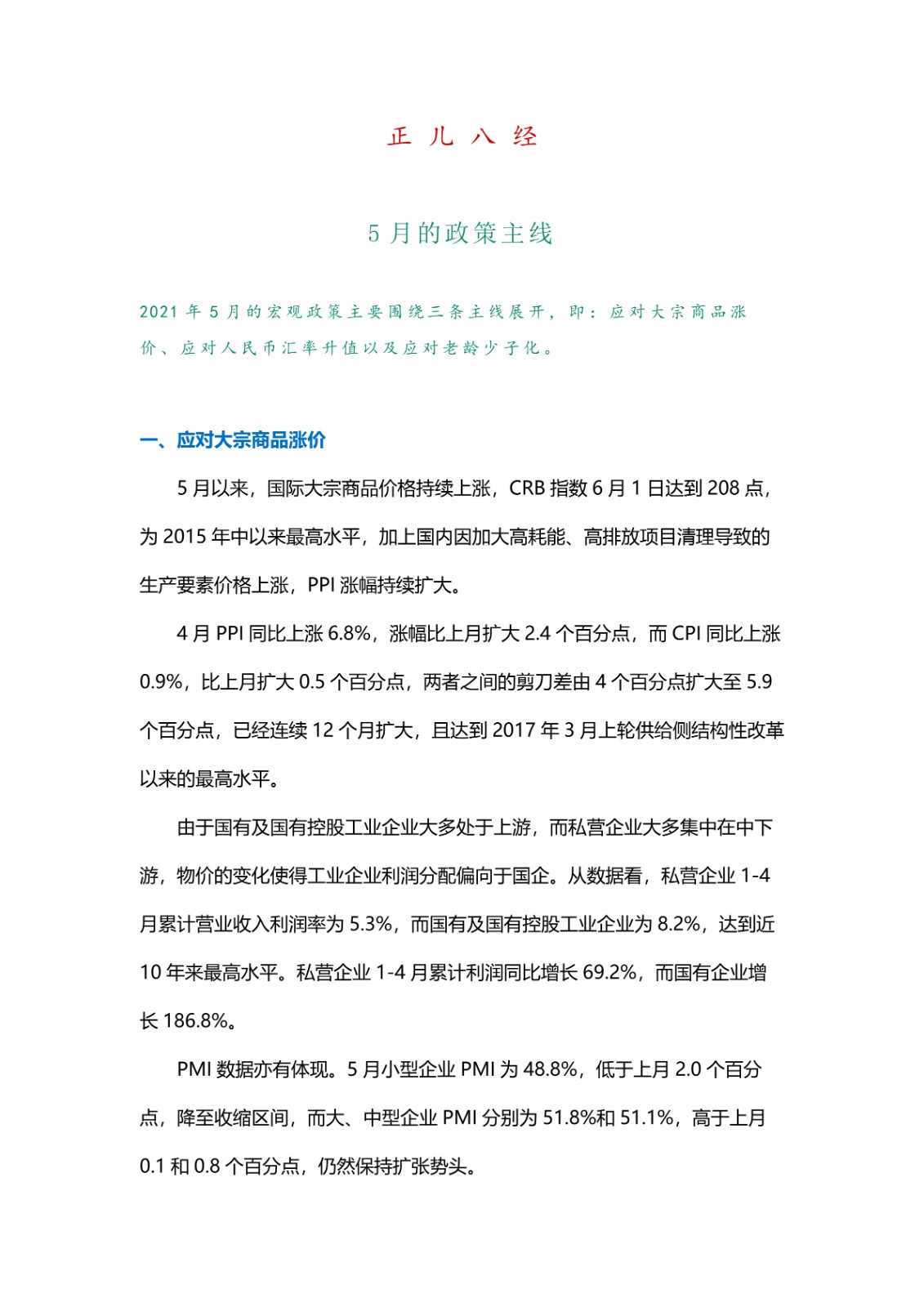 正 儿 八 经

5 月的政策主线

2021 年 5 月的宏观政策主要围绕三条主线展开，即：应对大宗商品涨价、应对人民币汇率升值以及应对老龄少子化。

一、应对大宗商品涨价

5 月以来，国际大宗商品价格持续上涨，CRB 指数 6 月 1 日达到 208 点，为 2015 年中以来最高水平，加上国内因加大高耗能、高排放项目清理导致的生产要素价格上涨，PPI 涨幅持续扩大。

4 月 PPI 同比上涨 6.8%，涨幅比上月扩大 2.4 个百分点，而 CPI 同比上涨 0.9%，比上月扩大 0.5 个百分点，两者之间的剪刀差由 4 个百分点扩大至 5.9 个百分点，已经连续 12 个月扩大，且达到 2017 年 3 月上轮供给侧结构性改革以来的最高水平。

由于国有及国有控股工业企业大多处于上游，而私营企业大多集中在中下游，物价的变化使得工业企业利润分配偏向于国企。从数据看，私营企业 1-4 月累计营业收入利润率为 5.3%，而国有及国有控股工业企业为 8.2%，达到近 10 年来最高水平。私营企业 1-4 月累计利润同比增长 69.2%，而国有企业增长 186.8%。

PMI 数据亦有体现。5 月小型企业 PMI 为 48.8%，低于上月 2.0 个百分点，降至收缩区间，而大、中型企业 PMI 分别为 51.8%和 51.1%，高于上月 0.1 和 0.8 个百分点，仍然保持扩张势头。